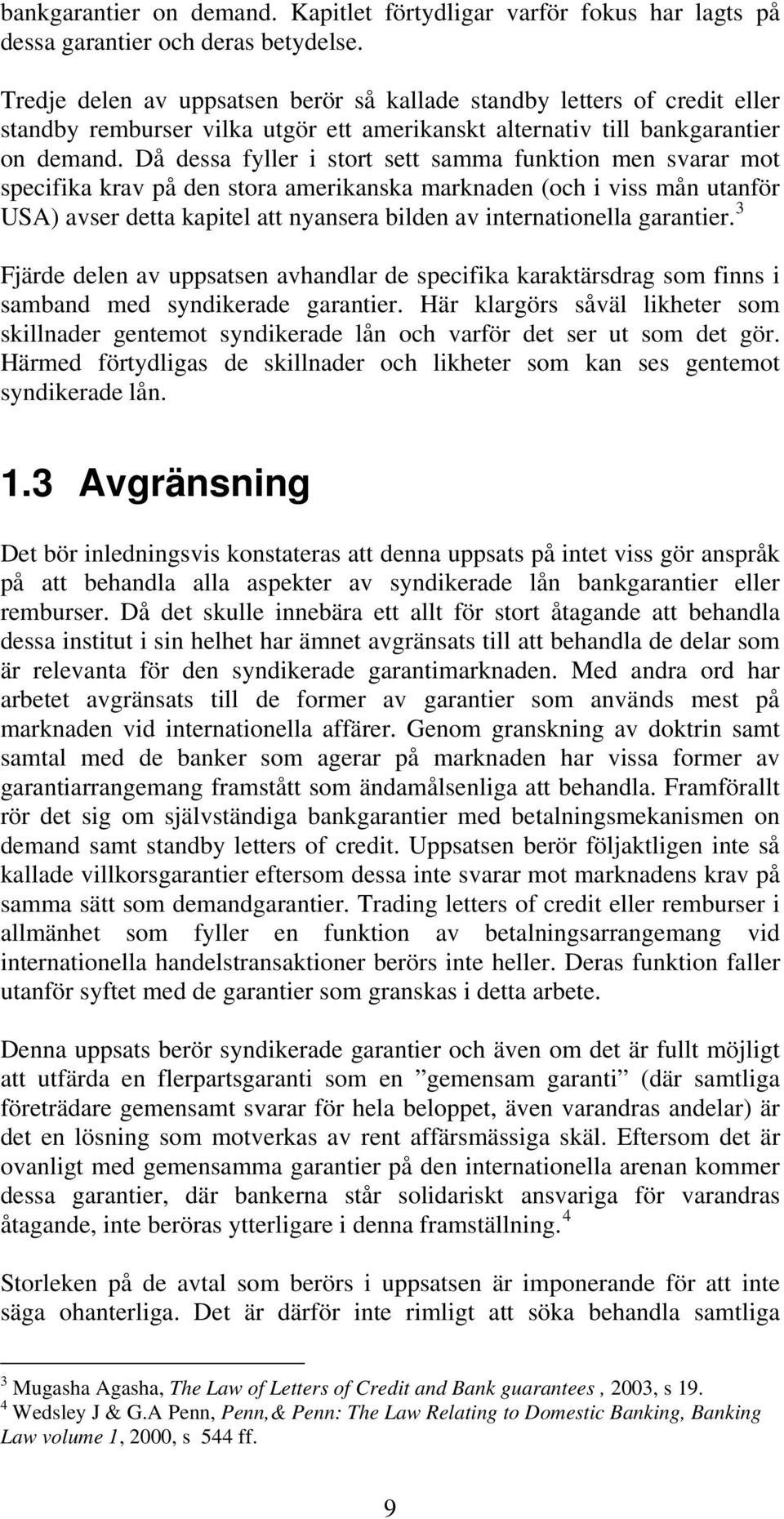 bankgarantier on demand. Kapitlet förtydligar varför fokus har lagts på dessa garantier och deras betydelse.

Tredje delen av uppsatsen berör så kallade standby letters of credit eller standby remburser vilka utgör ett amerikanskt alternativ till bankgarantier on demand. Då dessa fyller i stort sett samma funktion men svarar mot specifika krav på den stora amerikanska marknaden (och i viss mån utanför USA) avser detta kapitel att nyansera bilden av internationella garantier.$^3$

Fjärde delen av uppsatsen avhandlar de specifika karaktärsdrag som finns i samband med syndikerade garantier. Här klargörs såväl likheter som skillnader gentemot syndikerade lån och varför det ser ut som det gör. Härmed förtydligas de skillnader och likheter som kan ses gentemot syndikerade lån.

1.3 Avgränsning

Det bör inledningsvis konstateras att denna uppsats på intet viss gör anspråk på att behandla alla aspekter av syndikerade lån bankgarantier eller remburser. Då det skulle innebära ett allt för stort åtagande att behandla dessa institut i sin helhet har ämnet avgränsats till att behandla de delar som är relevanta för den syndikerade garantimarknaden. Med andra ord har arbetet avgränsats till de former av garantier som används mest på marknaden vid internationella affärer. Genom granskning av doktrin samt samtal med de banker som agerar på marknaden har vissa former av garantiarrangemang framstått som ändamålsenliga att behandla. Framförallt rör det sig om självständiga bankgarantier med betalningsmekanismen on demand samt standby letters of credit. Uppsatsen berör följaktligen inte så kallade villkorsgarantier eftersom dessa inte svarar mot marknadens krav på samma sätt som demandgarantier. Trading letters of credit eller remburser i allmänhet som fyller en funktion av betalningsarrangemang vid internationella handelstransaktioner berörs inte heller. Deras funktion faller utanför syftet med de garantier som granskas i detta arbete.

Denna uppsats berör syndikerade garantier och även om det är fullt möjligt att utfärda en flerpartsgaranti som en ”gemensam garanti” (där samtliga företrädare gemensamt svarar för hela beloppet, även varandras andelar) är det en lösning som motverkas av rent affärsmässiga skäl. Eftersom det är ovanligt med gemensamma garantier på den internationella arenan kommer dessa garantier, där bankerna står solidariskt ansvariga för varandras åtagande, inte beröras ytterligare i denna framställning.$^4$

Storleken på de avtal som berörs i uppsatsen är imponerande för att inte säga ohanterliga. Det är därför inte rimligt att söka behandla samtliga

$^3$ Mugasha Agasha, The Law of Letters of Credit and Bank guarantees , 2003, s 19.
$^4$ Wedsley J & G.A Penn, Penn,& Penn: The Law Relating to Domestic Banking, Banking Law volume 1, 2000, s 544 ff.

9